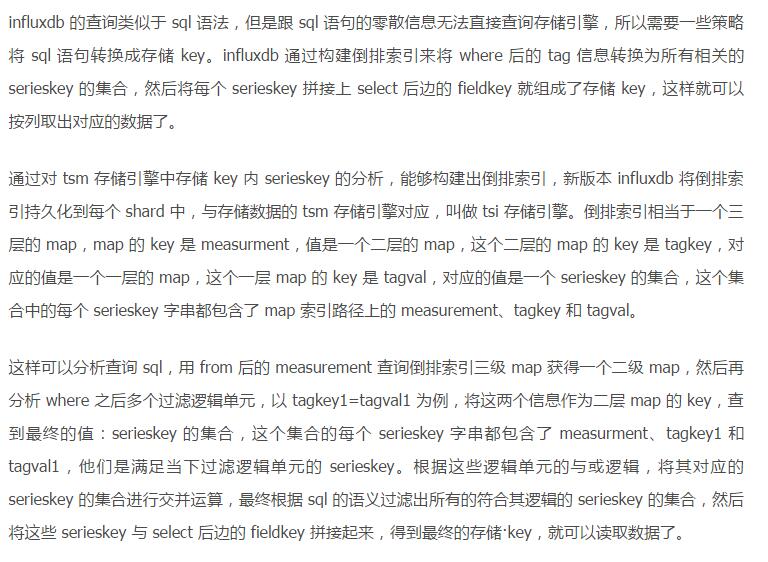 influxdb 的查询类似于 sql 语法，但是跟 sql 语句的零散信息无法直接查询存储引擎，所以需要一些策略将 sql 语句转换成存储 key。influxdb 通过构建倒排索引来将 where 后的 tag 信息转换为所有相关的 serieskey 的集合，然后将每个 serieskey 拼接上 select 后边的 fieldkey 就组成了存储 key，这样就可以按列取出对应的数据了。

通过对 tsm 存储引擎中存储 key 内 serieskey 的分析，能够构建出倒排索引，新版本 influxdb 将倒排索引持久化到每个 shard 中，与存储数据的 tsm 存储引擎对应，叫做 tsi 存储引擎。倒排索引相当于一个三层的 map，map 的 key 是 measurment，值是一个二层的 map，这个二层的 map 的 key 是 tagkey，对应的值是一个一层的 map，这个一层 map 的 key 是 tagval，对应的值是一个 serieskey 的集合，这个集合中的每个 serieskey 字串都包含了 map 索引路径上的 measurement、tagkey 和 tagval。

这样可以分析查询 sql，用 from 后的 measurement 查询倒排索引三级 map 获得一个二级 map，然后再分析 where 之后多个过滤逻辑单元，以 tagkey1=tagval1 为例，将这两个信息作为二层 map 的 key，查到最终的值：serieskey 的集合，这个集合的每个 serieskey 字串都包含了 measurment、tagkey1 和 tagval1，他们是满足当下过滤逻辑单元的 serieskey。根据这些逻辑单元的与或逻辑，将其对应的 serieskey 的集合进行交并运算，最终根据 sql 的语义过滤出所有的符合其逻辑的 serieskey 的集合，然后将这些 serieskey 与 select 后边的 fieldkey 拼接起来，得到最终的存储·key，就可以读取数据了。